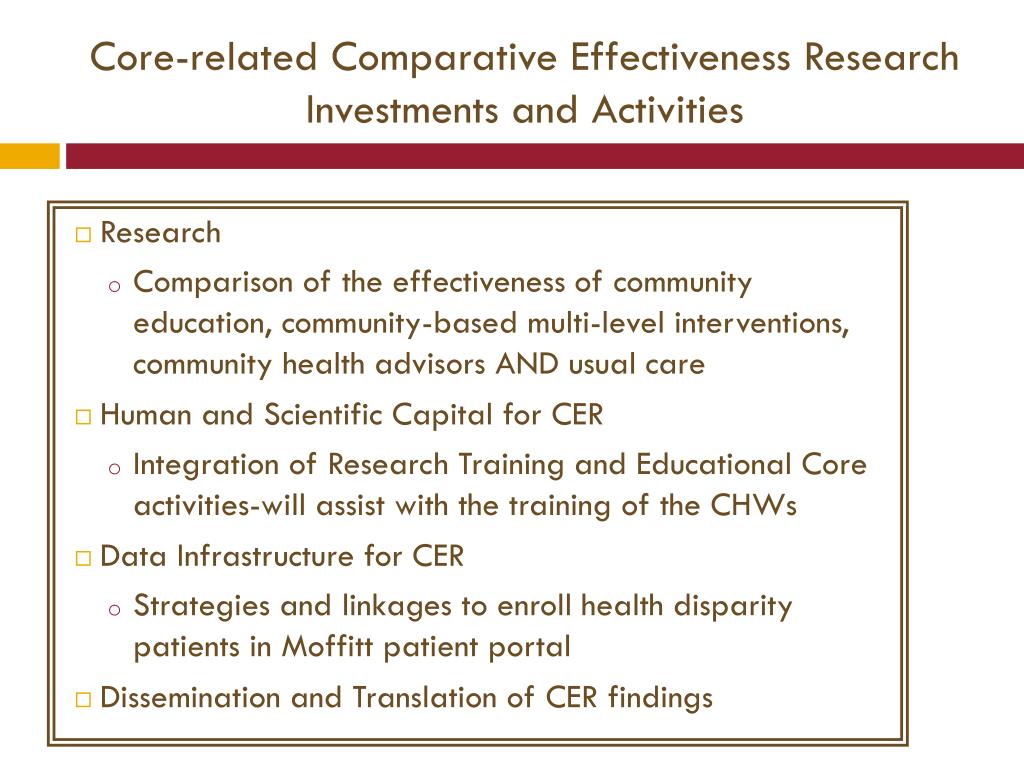 Core-related Comparative Effectiveness Research Investments and Activities

□ Research
  o Comparison of the effectiveness of community education, community-based multi-level interventions, community health advisors AND usual care
□ Human and Scientific Capital for CER
  o Integration of Research Training and Educational Core activities-will assist with the training of the CHWs
□ Data Infrastructure for CER
  o Strategies and linkages to enroll health disparity patients in Moffitt patient portal
□ Dissemination and Translation of CER findings